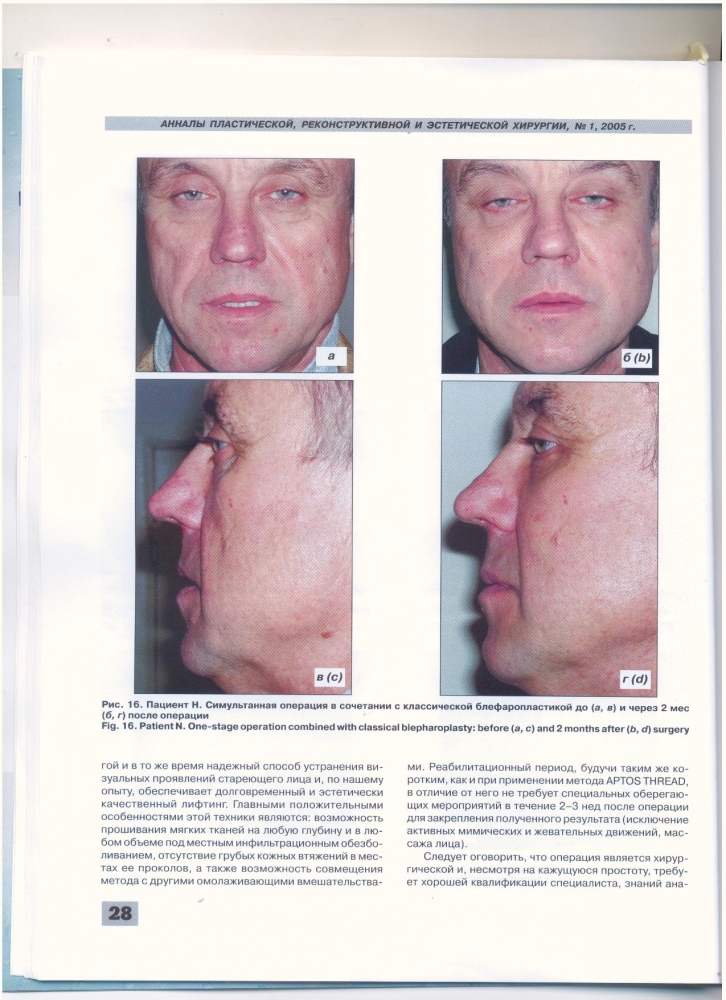 АННАЛЫ ПЛАСТИЧЕСКОЙ, РЕКОНСТРУКТИВНОЙ И ЭСТЕТИЧЕСКОЙ ХИРУРГИИ, № 1, 2005 г.

а

б (b)

в (c)

г (d)

Рис. 16. Пациент Н. Симультанная операция в сочетании с классической блефаропластикой до (а, в) и через 2 мес (б, г) после операции
Fig. 16. Patient N. One-stage operation combined with classical blepharoplasty: before (a, c) and 2 months after (b, d) surgery

гой и в то же время надежный способ устранения визуальных проявлений стареющего лица и, по нашему опыту, обеспечивает долговременный и эстетически качественный лифтинг. Главными положительными особенностями этой техники являются: возможность прошивания мягких тканей на любую глубину и в любом объеме под местным инфильтрационным обезболиванием, отсутствие грубых кожных втяжений в местах ее проколов, а также возможность совмещения метода с другими омолаживающими вмешательствами. Реабилитационный период, будучи таким же коротким, как и при применении метода APTOS THREAD, в отличие от него не требует специальных оберегающих мероприятий в течение 2–3 нед после операции для закрепления полученного результата (исключение активных мимических и жевательных движений, массажа лица).

Следует оговорить, что операция является хирургической и, несмотря на кажущуюся простоту, требует хорошей квалификации специалиста, знаний ана-

28